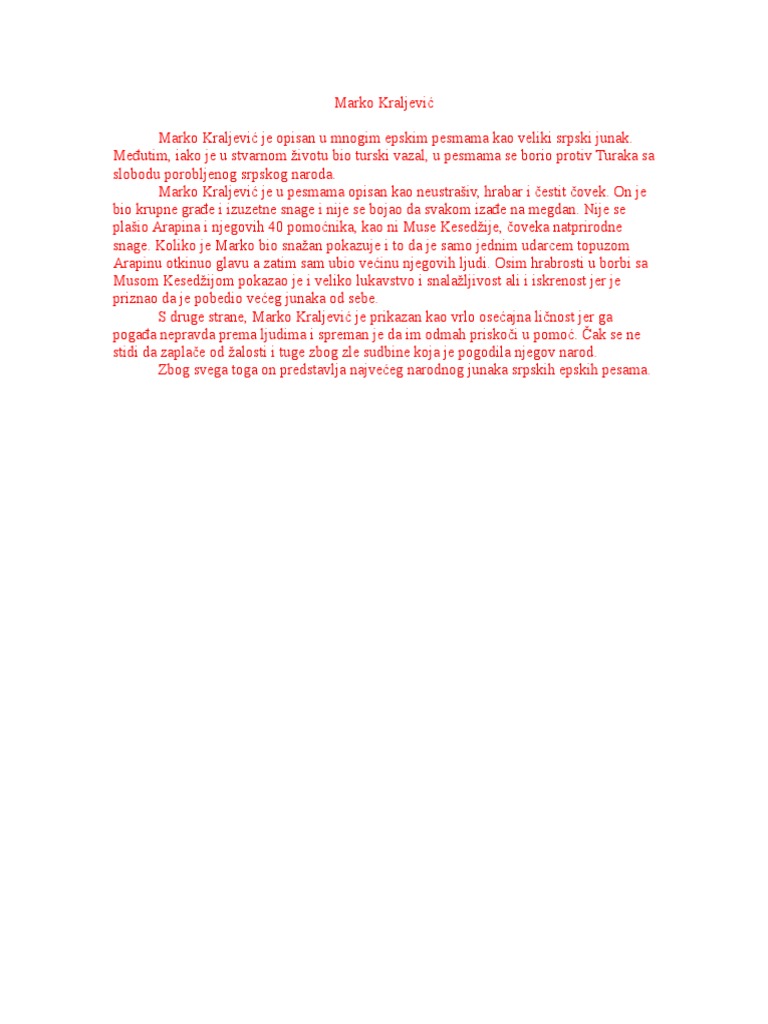 Marko Kraljević

Marko Kraljević je opisan u mnogim epskim pesmama kao veliki srpski junak. Međutim, iako je u stvarnom životu bio turski vazal, u pesmama se borio protiv Turaka sa slobodu porobljenog srpskog naroda.

Marko Kraljević je u pesmama opisan kao neustrašiv, hrabar i čestit čovek. On je bio krupne građe i izuzetne snage i nije se bojao da svakom izađe na megdan. Nije se plašio Arapina i njegovih 40 pomoćnika, kao ni Muse Kesedžije, čoveka natprirodne snage. Koliko je Marko bio snažan pokazuje i to da je samo jednim udarcem topuzom Arapinu otkinuo glavu a zatim sam ubio većinu njegovih ljudi. Osim hrabrosti u borbi sa Musom Kesedžijom pokazao je i veliko lukavstvo i snalažljivost ali i iskrenost jer je priznao da je pobedio većeg junaka od sebe.

S druge strane, Marko Kraljević je prikazan kao vrlo osećajna ličnost jer ga pogađa nepravda prema ljudima i spreman je da im odmah priskoči u pomoć. Čak se ne stidi da zaplače od žalosti i tuge zbog zle sudbine koja je pogodila njegov narod.

Zbog svega toga on predstavlja najvećeg narodnog junaka srpskih epskih pesama.